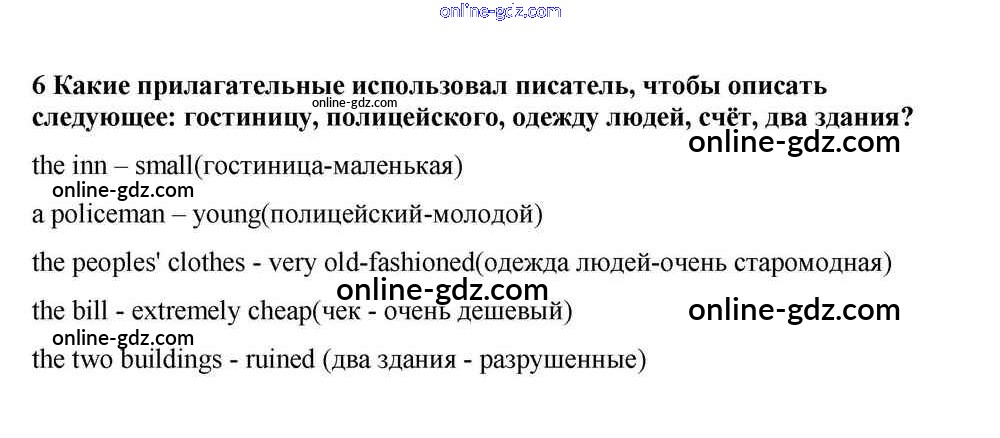 6 Какие прилагательные использовал писатель, чтобы описать следующее: гостиницу, полицейского, одежду людей, счёт, два здания?

the inn – small(гостиница-маленькая)

a policeman – young(полицейский-молодой)

the peoples' clothes - very old-fashioned(одежда людей-очень старомодная)

the bill - extremely cheap(чек - очень дешевый)

the two buildings - ruined (два здания - разрушенные)

online-gdz.com